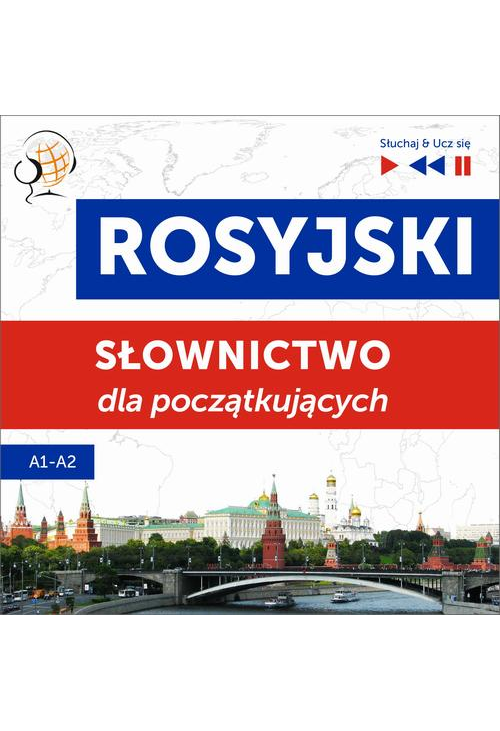 Słuchaj & Ucz się

ROSYJSKI

SŁOWNICTWO
dla początkujących

A1-A2